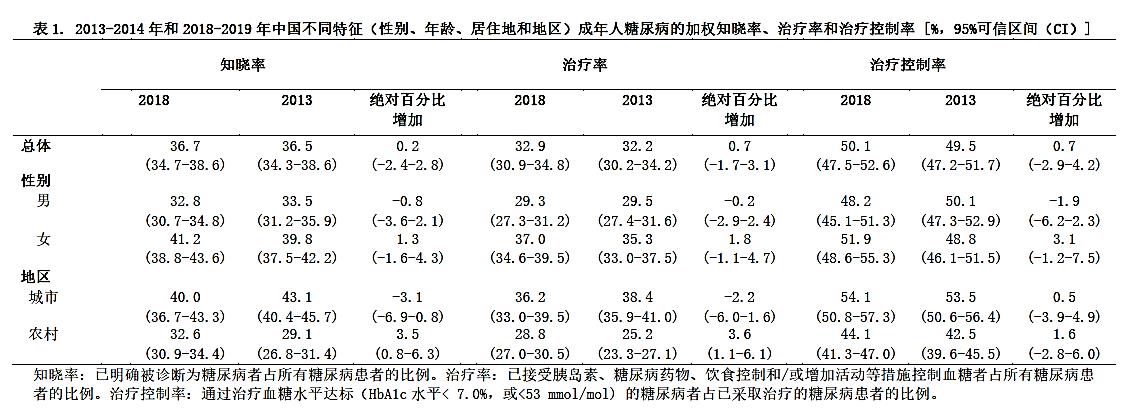 表 1. 2013-2014 年和 2018-2019 年中国不同特征（性别、年龄、居住地和地区）成年人糖尿病的加权知晓率、治疗率和治疗控制率 [%，95%可信区间（CI）]

| | 知晓率 | | | 治疗率 | | | 治疗控制率 | | |
|---|---|---|---|---|---|---|---|---|---|
| | 2018 | 2013 | 绝对百分比增加 | 2018 | 2013 | 绝对百分比增加 | 2018 | 2013 | 绝对百分比增加 |
| 总体 | 36.7 (34.7-38.6) | 36.5 (34.3-38.6) | 0.2 (-2.4-2.8) | 32.9 (30.9-34.8) | 32.2 (30.2-34.2) | 0.7 (-1.7-3.1) | 50.1 (47.5-52.6) | 49.5 (47.2-51.7) | 0.7 (-2.9-4.2) |
| 性别 | | | | | | | | | |
| 男 | 32.8 (30.7-34.8) | 33.5 (31.2-35.9) | -0.8 (-3.6-2.1) | 29.3 (27.3-31.2) | 29.5 (27.4-31.6) | -0.2 (-2.9-2.4) | 48.2 (45.1-51.3) | 50.1 (47.3-52.9) | -1.9 (-6.2-2.3) |
| 女 | 41.2 (38.8-43.6) | 39.8 (37.5-42.2) | 1.3 (-1.6-4.3) | 37.0 (34.6-39.5) | 35.3 (33.0-37.5) | 1.8 (-1.1-4.7) | 51.9 (48.6-55.3) | 48.8 (46.1-51.5) | 3.1 (-1.2-7.5) |
| 地区 | | | | | | | | | |
| 城市 | 40.0 (36.7-43.3) | 43.1 (40.4-45.7) | -3.1 (-6.9-0.8) | 36.2 (33.0-39.5) | 38.4 (35.9-41.0) | -2.2 (-6.0-1.6) | 54.1 (50.8-57.3) | 53.5 (50.6-56.4) | 0.5 (-3.9-4.9) |
| 农村 | 32.6 (30.9-34.4) | 29.1 (26.8-31.4) | 3.5 (0.8-6.3) | 28.8 (27.0-30.5) | 25.2 (23.3-27.1) | 3.6 (1.1-6.1) | 44.1 (41.3-47.0) | 42.5 (39.6-45.5) | 1.6 (-2.8-6.0) |

知晓率：已明确被诊断为糖尿病者占所有糖尿病患者的比例。治疗率：已接受胰岛素、糖尿病药物、饮食控制和/或增加活动等措施控制血糖者占所有糖尿病患者的比例。治疗控制率：通过治疗血糖水平达标（HbA1c 水平< 7.0%，或<53 mmol/mol）的糖尿病者占已采取治疗的糖尿病患者的比例。